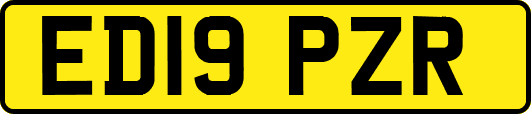 ED19 PZR